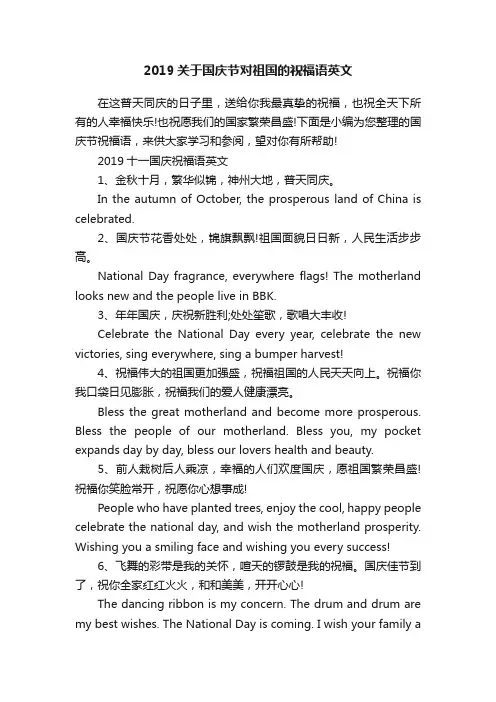 2019 关于国庆节对祖国的祝福语英文

在这普天同庆的日子里，送给你我最真挚的祝福，也祝全天下所有的人幸福快乐!也祝愿我们的国家繁荣昌盛!下面是小编为您整理的国庆节祝福语，来供大家学习和参阅，望对你有所帮助!

2019 十一国庆祝福语英文

1、金秋十月，繁华似锦，神州大地，普天同庆。

In the autumn of October, the prosperous land of China is celebrated.

2、国庆节花香处处，锦旗飘飘!祖国面貌日日新，人民生活步步高。

National Day fragrance, everywhere flags! The motherland looks new and the people live in BBK.

3、年年国庆，庆祝新胜利;处处笙歌，歌唱大丰收!

Celebrate the National Day every year, celebrate the new victories, sing everywhere, sing a bumper harvest!

4、祝福伟大的祖国更加强盛，祝福祖国的人民天天向上。祝福你我口袋日见膨胀，祝福我们的爱人健康漂亮。

Bless the great motherland and become more prosperous. Bless the people of our motherland. Bless you, my pocket expands day by day, bless our lovers health and beauty.

5、前人栽树后人乘凉，幸福的人们欢度国庆，愿祖国繁荣昌盛!祝福你笑脸常开，祝愿你心想事成!

People who have planted trees, enjoy the cool, happy people celebrate the national day, and wish the motherland prosperity. Wishing you a smiling face and wishing you every success!

6、飞舞的彩带是我的关怀，喧天的锣鼓是我的祝福。国庆佳节到了，祝你全家红红火火，和和美美，开开心心!

The dancing ribbon is my concern. The drum and drum are my best wishes. The National Day is coming. I wish your family a